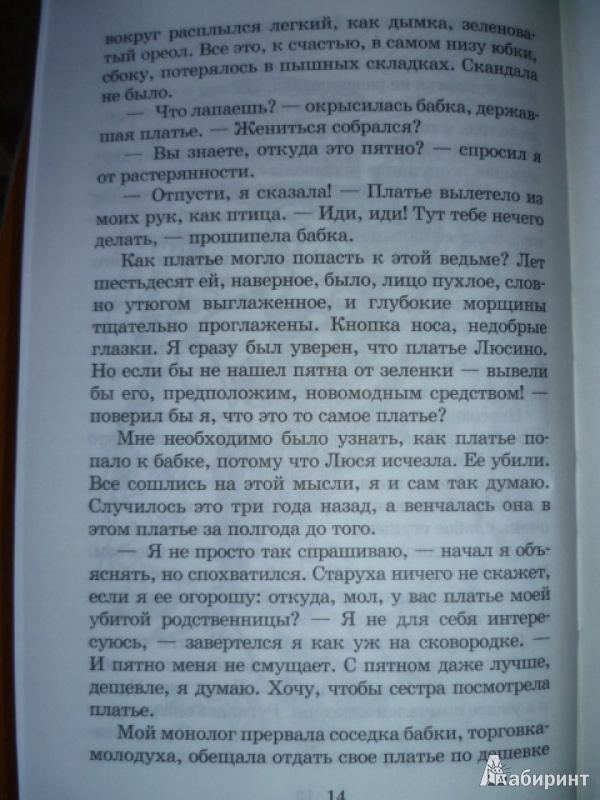 вокруг расплылся легкий, как дымка, зеленоватый ореол. Все это, к счастью, в самом низу юбки, сбоку, потерялось в пышных складках. Скандала не было.

— Что лапаешь? — окрысилась бабка, державшая платье. — Жениться собрался?

— Вы знаете, откуда это пятно? — спросил я от растерянности.

— Отпусти, я сказала! — Платье вылетело из моих рук, как птица. — Иди, иди! Тут тебе нечего делать, — прошипела бабка.

Как платье могло попасть к этой ведьме? Лет шестьдесят ей, наверное, было, лицо пухлое, словно утюгом выглаженное, и глубокие морщины тщательно проглажены. Кнопка носа, недобрые глазки. Я сразу был уверен, что платье Люсино. Но если бы не нашел пятна от зеленки — вывели бы его, предположим, новомодным средством! — поверил бы я, что это то самое платье?

Мне необходимо было узнать, как платье попало к бабке, потому что Люся исчезла. Ее убили. Все сошлись на этой мысли, я и сам так думаю. Случилось это три года назад, а венчалась она в этом платье за полгода до того.

— Я не просто так спрашиваю, — начал я объяснять, но спохватился. Старуха ничего не скажет, если я ее огорошу: откуда, мол, у вас платье моей убитой родственницы? — Я не для себя интересуюсь, — завертелся я как уж на сковородке. — И пятно меня не смущает. С пятном даже лучше, дешевле, я думаю. Хочу, чтобы сестра посмотрела платье.

Мой монолог прервала соседка бабки, торговка-молодуха, обещала отдать свое платье по дешевке

14

Лабиринт